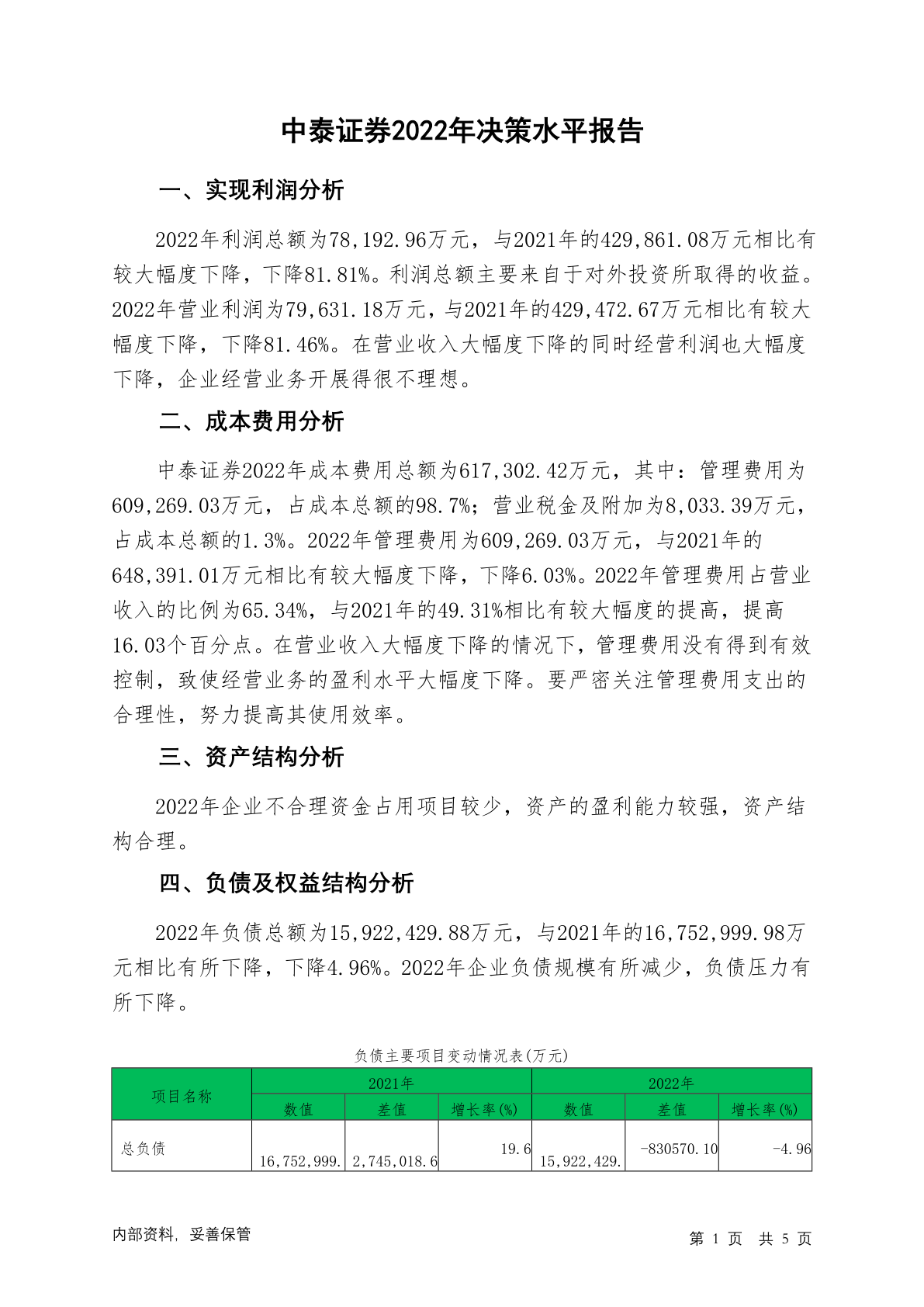 中泰证券2022年决策水平报告

一、实现利润分析

2022年利润总额为78,192.96万元，与2021年的429,861.08万元相比有较大幅度下降，下降81.81%。利润总额主要来自于对外投资所取得的收益。2022年营业利润为79,631.18万元，与2021年的429,472.67万元相比有较大幅度下降，下降81.46%。在营业收入大幅度下降的同时经营利润也大幅度下降，企业经营业务开展得很不理想。

二、成本费用分析

中泰证券2022年成本费用总额为617,302.42万元，其中：管理费用为609,269.03万元，占成本总额的98.7%；营业税金及附加为8,033.39万元，占成本总额的1.3%。2022年管理费用为609,269.03万元，与2021年的648,391.01万元相比有较大幅度下降，下降6.03%。2022年管理费用占营业收入的比例为65.34%，与2021年的49.31%相比有较大幅度的提高，提高16.03个百分点。在营业收入大幅度下降的情况下，管理费用没有得到有效控制，致使经营业务的盈利水平大幅度下降。要严密关注管理费用支出的合理性，努力提高其使用效率。

三、资产结构分析

2022年企业不合理资金占用项目较少，资产的盈利能力较强，资产结构合理。

四、负债及权益结构分析

2022年负债总额为15,922,429.88万元，与2021年的16,752,999.98万元相比有所下降，下降4.96%。2022年企业负债规模有所减少，负债压力有所下降。

负债主要项目变动情况表(万元)

| 项目名称 | 2021年 | | | 2022年 | | |
|---|---|---|---|---|---|---|
| | 数值 | 差值 | 增长率(%) | 数值 | 差值 | 增长率(%) |
| 总负债 | 16,752,999. | 2,745,018.6 | 19.6 | 15,922,429. | -830570.10 | -4.96 |

内部资料，妥善保管

第 1 页 共 5 页